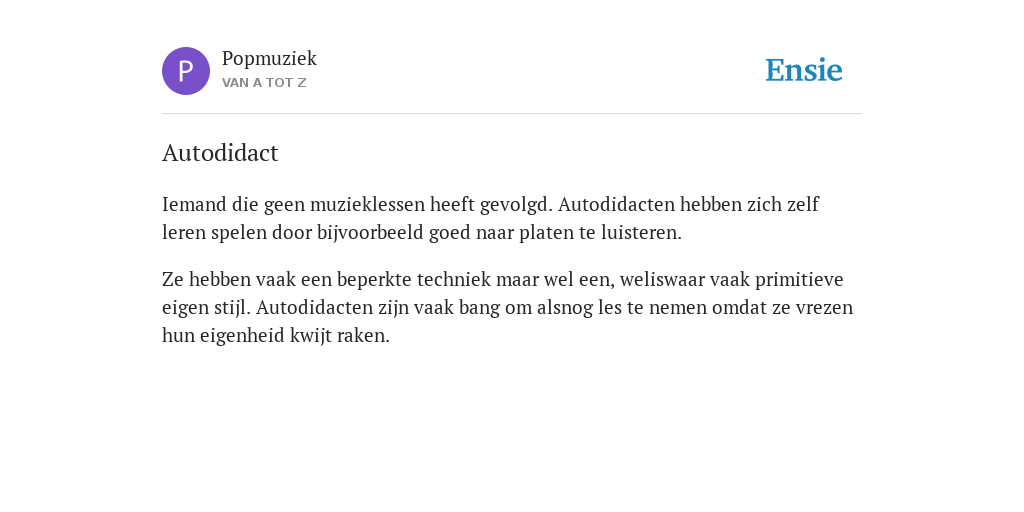 P

Popmuziek
VAN A TOT Z

Ensie

Autodidact

Iemand die geen muzieklessen heeft gevolgd. Autodidacten hebben zich zelf leren spelen door bijvoorbeeld goed naar platen te luisteren.

Ze hebben vaak een beperkte techniek maar wel een, weliswaar vaak primitieve eigen stijl. Autodidacten zijn vaak bang om alsnog les te nemen omdat ze vrezen hun eigenheid kwijt raken.